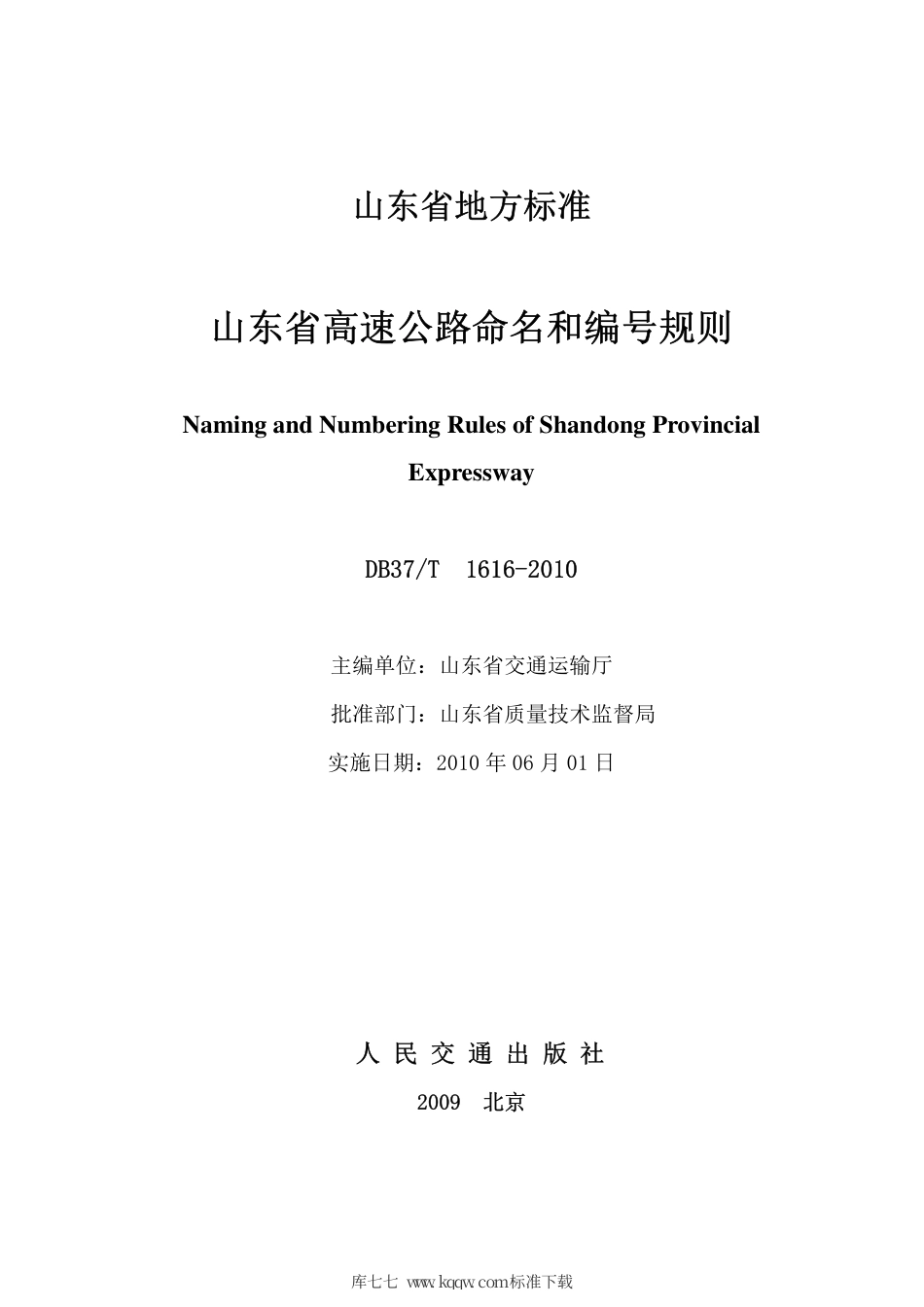 山东省地方标准

山东省高速公路命名和编号规则

Naming and Numbering Rules of Shandong Provincial Expressway

DB37/T 1616-2010

主编单位：山东省交通运输厅

批准部门：山东省质量技术监督局

实施日期：2010 年 06 月 01 日

人 民 交 通 出 版 社

2009 北京

库七七 www.kqqw.com标准下载